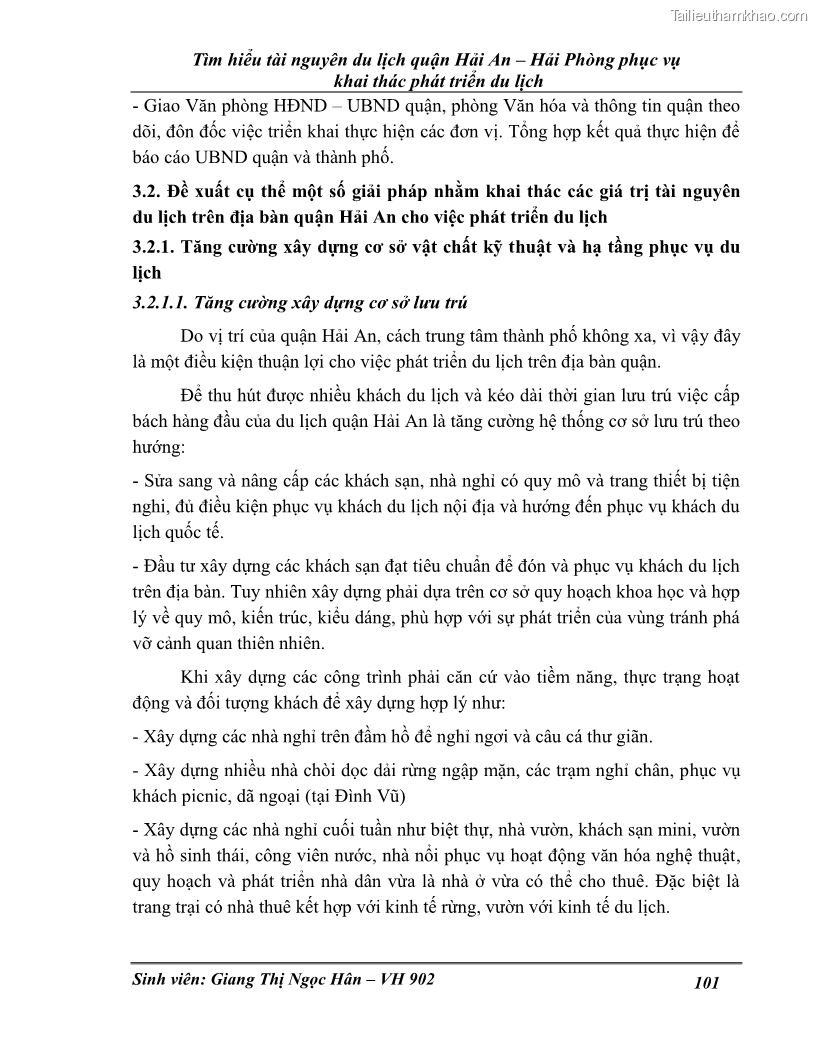 Tailieuthamkhao.com

Tìm hiểu tài nguyên du lịch quận Hải An – Hải Phòng phục vụ khai thác phát triển du lịch

- Giao Văn phòng HĐND – UBND quận, phòng Văn hóa và thông tin quận theo dõi, đôn đốc việc triển khai thực hiện các đơn vị. Tổng hợp kết quả thực hiện để báo cáo UBND quận và thành phố.

3.2. Đề xuất cụ thể một số giải pháp nhằm khai thác các giá trị tài nguyên du lịch trên địa bàn quận Hải An cho việc phát triển du lịch

3.2.1. Tăng cường xây dựng cơ sở vật chất kỹ thuật và hạ tầng phục vụ du lịch

3.2.1.1. Tăng cường xây dựng cơ sở lưu trú

Do vị trí của quận Hải An, cách trung tâm thành phố không xa, vì vậy đây là một điều kiện thuận lợi cho việc phát triển du lịch trên địa bàn quận.

Để thu hút được nhiều khách du lịch và kéo dài thời gian lưu trú việc cấp bách hàng đầu của du lịch quận Hải An là tăng cường hệ thống cơ sở lưu trú theo hướng:

- Sửa sang và nâng cấp các khách sạn, nhà nghỉ có quy mô và trang thiết bị tiện nghi, đủ điều kiện phục vụ khách du lịch nội địa và hướng đến phục vụ khách du lịch quốc tế.

- Đầu tư xây dựng các khách sạn đạt tiêu chuẩn để đón và phục vụ khách du lịch trên địa bàn. Tuy nhiên xây dựng phải dựa trên cơ sở quy hoạch khoa học và hợp lý về quy mô, kiến trúc, kiểu dáng, phù hợp với sự phát triển của vùng tránh phá vỡ cảnh quan thiên nhiên.

Khi xây dựng các công trình phải căn cứ vào tiềm năng, thực trạng hoạt động và đối tượng khách để xây dựng hợp lý như:

- Xây dựng các nhà nghỉ trên đầm hồ để nghỉ ngơi và câu cá thư giãn.

- Xây dựng nhiều nhà chòi dọc dải rừng ngập mặn, các trạm nghỉ chân, phục vụ khách picnic, dã ngoại (tại Đình Vũ)

- Xây dựng các nhà nghỉ cuối tuần như biệt thự, nhà vườn, khách sạn mini, vườn và hồ sinh thái, công viên nước, nhà nổi phục vụ hoạt động văn hóa nghệ thuật, quy hoạch và phát triển nhà dân vừa là nhà ở vừa có thể cho thuê. Đặc biệt là trang trại có nhà thuê kết hợp với kinh tế rừng, vườn với kinh tế du lịch.

Sinh viên: Giang Thị Ngọc Hân – VH 902 101